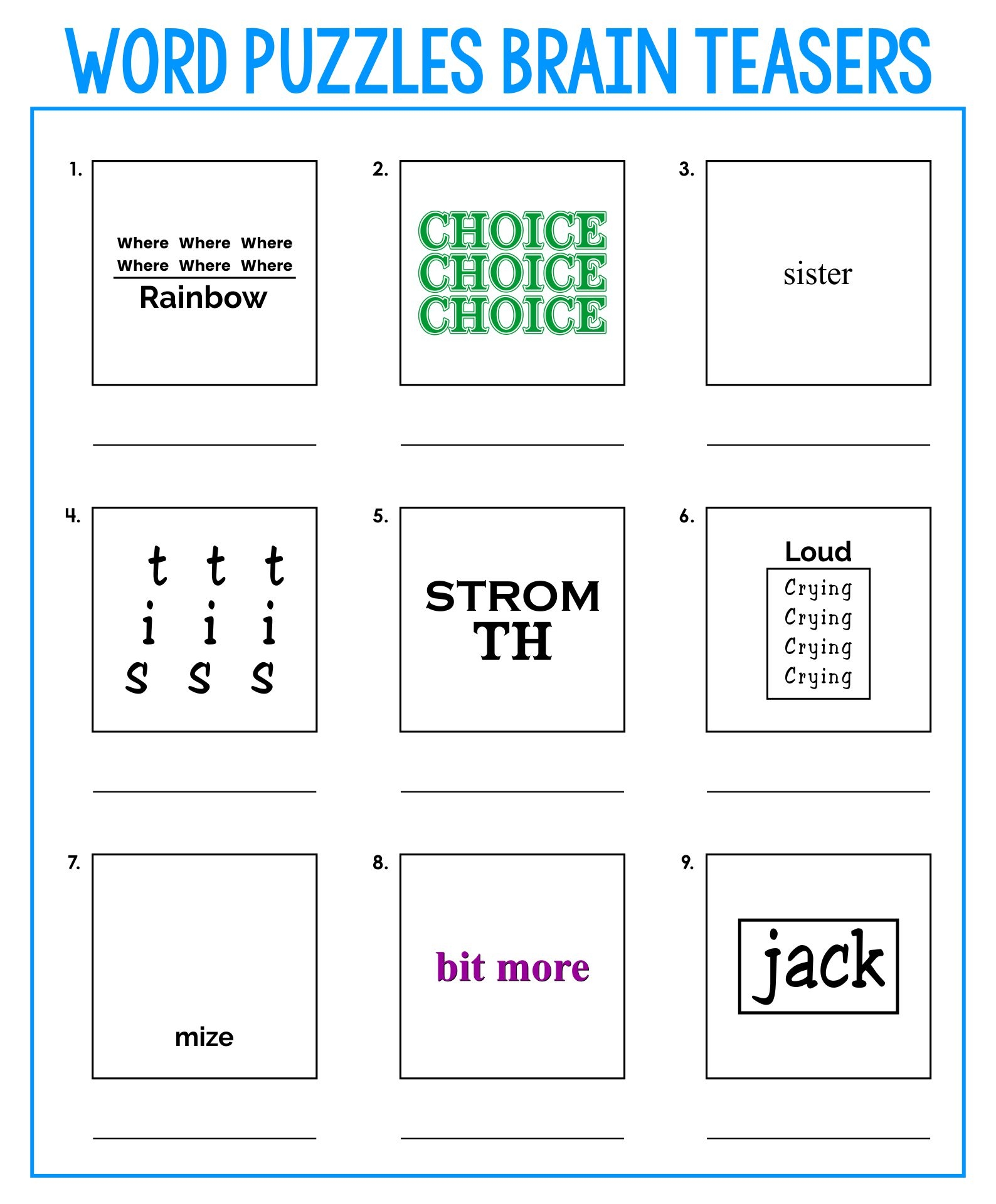 WORD PUZZLES BRAIN TEASERS

1.

Where Where Where
Where Where Where

Rainbow

2.

CHOICE
CHOICE
CHOICE

3.

sister

4.

t t t
i i i
s s s

5.

STROM
TH

6.

Loud
Crying
Crying
Crying
Crying

7.

mize

8.

bit more

9.

jack